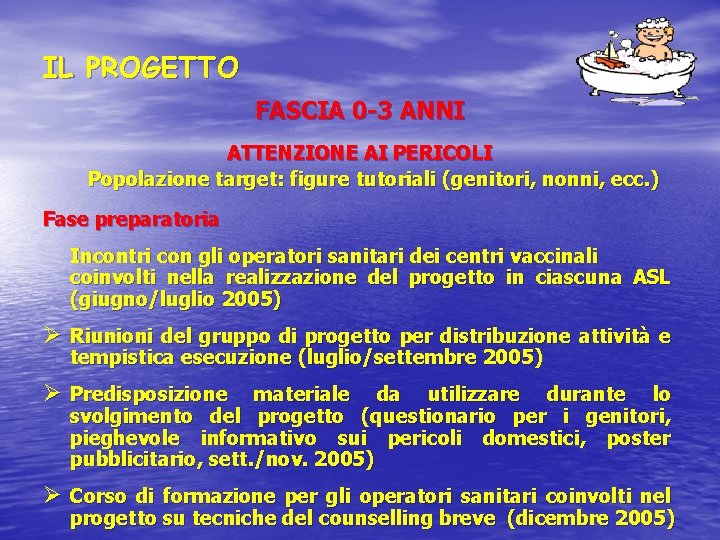 IL PROGETTO

FASCIA 0-3 ANNI

ATTENZIONE AI PERICOLI

Popolazione target: figure tutoriali (genitori, nonni, ecc.)

Fase preparatoria

Incontri con gli operatori sanitari dei centri vaccinali coinvolti nella realizzazione del progetto in ciascuna ASL (giugno/luglio 2005)

➢ Riunioni del gruppo di progetto per distribuzione attività e tempistica esecuzione (luglio/settembre 2005)

➢ Predisposizione materiale da utilizzare durante lo svolgimento del progetto (questionario per i genitori, pieghevole informativo sui pericoli domestici, poster pubblicitario, sett./nov. 2005)

➢ Corso di formazione per gli operatori sanitari coinvolti nel progetto su tecniche del counselling breve (dicembre 2005)